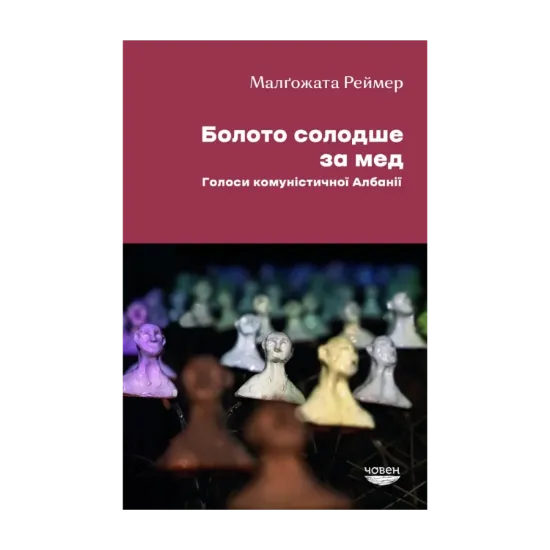 Малґожата Реймер

Болото солодше за мед

Голоси комуністичної Албанії

човен